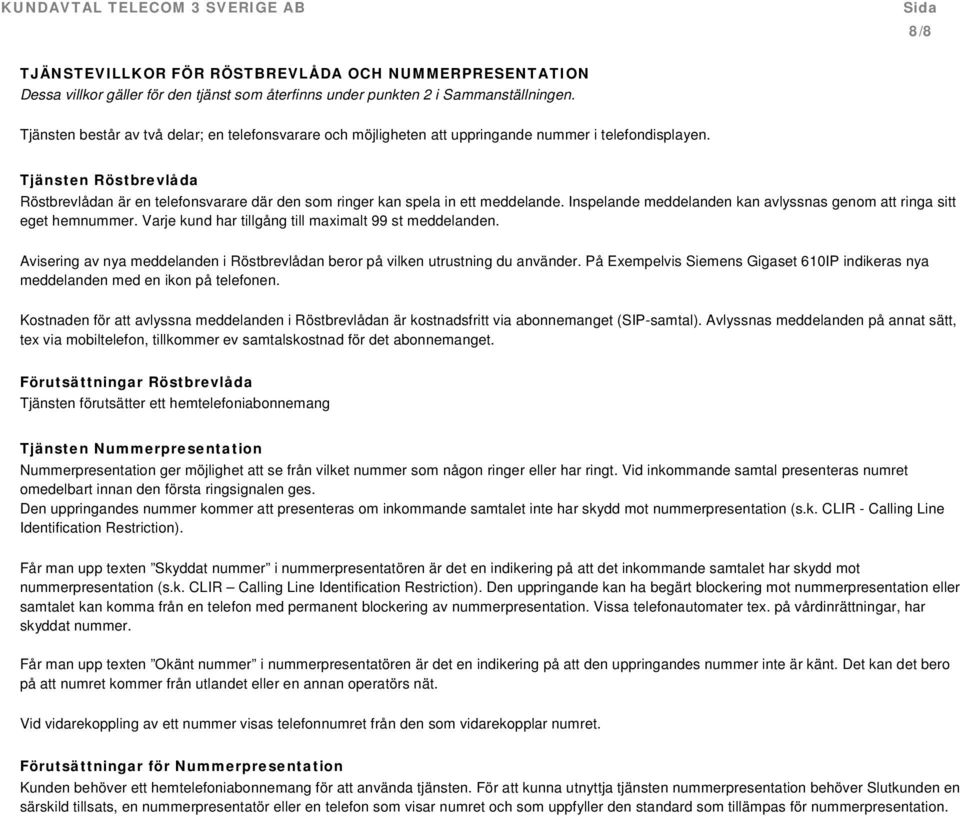 KUNDAVTAL TELECOM 3 SVERIGE AB

Sida
8/8

TJÄNSTEVILLKOR FÖR RÖSTBREVLÅDA OCH NUMMERPRESENTATION
Dessa villkor gäller för den tjänst som återfinns under punkten 2 i Sammanställningen.

Tjänsten består av två delar; en telefonsvarare och möjligheten att uppringande nummer i telefondisplayen.

Tjänsten Röstbrevlåda
Röstbrevlådan är en telefonsvarare där den som ringer kan spela in ett meddelande. Inspelande meddelanden kan avlyssnas genom att ringa sitt eget hemnummer. Varje kund har tillgång till maximalt 99 st meddelanden.

Avisering av nya meddelanden i Röstbrevlådan beror på vilken utrustning du använder. På Exempelvis Siemens Gigaset 610IP indikeras nya meddelanden med en ikon på telefonen.

Kostnaden för att avlyssna meddelanden i Röstbrevlådan är kostnadsfritt via abonnemanget (SIP-samtal). Avlyssnas meddelanden på annat sätt, tex via mobiltelefon, tillkommer ev samtalskostnad för det abonnemanget.

Förutsättningar Röstbrevlåda
Tjänsten förutsätter ett hemtelefoniabonnemang

Tjänsten Nummerpresentation
Nummerpresentation ger möjlighet att se från vilket nummer som någon ringer eller har ringt. Vid inkommande samtal presenteras numret omedelbart innan den första ringsignalen ges.
Den uppringandes nummer kommer att presenteras om inkommande samtalet inte har skydd mot nummerpresentation (s.k. CLIR - Calling Line Identification Restriction).

Får man upp texten ”Skyddat nummer” i nummerpresentatören är det en indikering på att det inkommande samtalet har skydd mot nummerpresentation (s.k. CLIR – Calling Line Identification Restriction). Den uppringande kan ha begärt blockering mot nummerpresentation eller samtalet kan komma från en telefon med permanent blockering av nummerpresentation. Vissa telefonautomater tex. på vårdinrättningar, har skyddat nummer.

Får man upp texten ”Okänt nummer” i nummerpresentatören är det en indikering på att den uppringandes nummer inte är känt. Det kan det bero på att numret kommer från utlandet eller en annan operatörs nät.

Vid vidarekoppling av ett nummer visas telefonnumret från den som vidarekopplar numret.

Förutsättningar för Nummerpresentation
Kunden behöver ett hemtelefoniabonnemang för att använda tjänsten. För att kunna utnyttja tjänsten nummerpresentation behöver Slutkunden en särskild tillsats, en nummerpresentatör eller en telefon som visar numret och som uppfyller den standard som tillämpas för nummerpresentation.